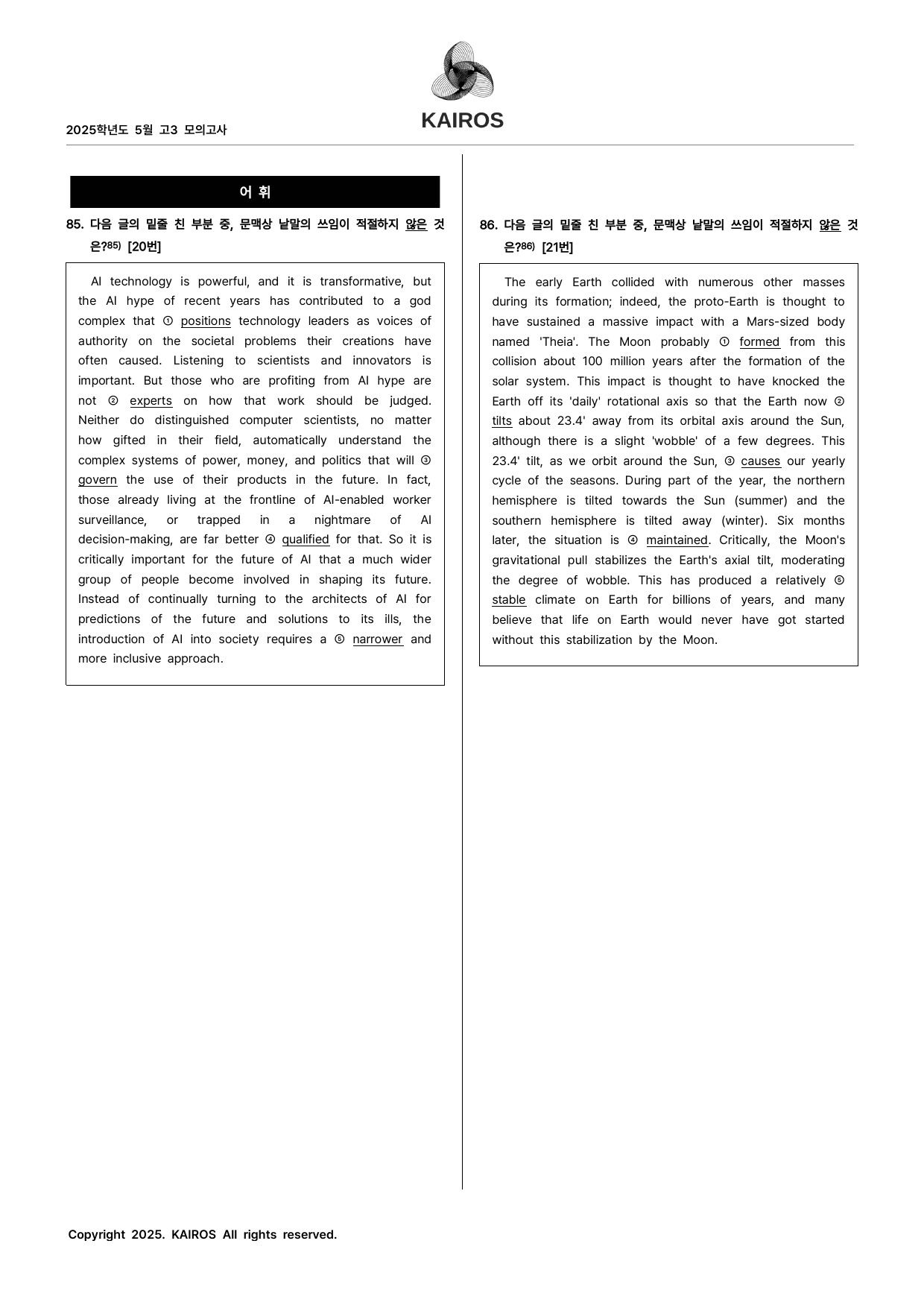 2025학년도 5월 고3 모의고사

KAIROS

어 휘

85. 다음 글의 밑줄 친 부분 중, 문맥상 낱말의 쓰임이 적절하지 않은 것은?$^{85)}$ [20번]

AI technology is powerful, and it is transformative, but the AI hype of recent years has contributed to a god complex that ① positions technology leaders as voices of authority on the societal problems their creations have often caused. Listening to scientists and innovators is important. But those who are profiting from AI hype are not ② experts on how that work should be judged. Neither do distinguished computer scientists, no matter how gifted in their field, automatically understand the complex systems of power, money, and politics that will ③ govern the use of their products in the future. In fact, those already living at the frontline of AI-enabled worker surveillance, or trapped in a nightmare of AI decision-making, are far better ④ qualified for that. So it is critically important for the future of AI that a much wider group of people become involved in shaping its future. Instead of continually turning to the architects of AI for predictions of the future and solutions to its ills, the introduction of AI into society requires a ⑤ narrower and more inclusive approach.

86. 다음 글의 밑줄 친 부분 중, 문맥상 낱말의 쓰임이 적절하지 않은 것은?$^{86)}$ [21번]

The early Earth collided with numerous other masses during its formation; indeed, the proto-Earth is thought to have sustained a massive impact with a Mars-sized body named 'Theia'. The Moon probably ① formed from this collision about 100 million years after the formation of the solar system. This impact is thought to have knocked the Earth off its 'daily' rotational axis so that the Earth now ② tilts about 23.4' away from its orbital axis around the Sun, although there is a slight 'wobble' of a few degrees. This 23.4' tilt, as we orbit around the Sun, ③ causes our yearly cycle of the seasons. During part of the year, the northern hemisphere is tilted towards the Sun (summer) and the southern hemisphere is tilted away (winter). Six months later, the situation is ④ maintained. Critically, the Moon's gravitational pull stabilizes the Earth's axial tilt, moderating the degree of wobble. This has produced a relatively ⑤ stable climate on Earth for billions of years, and many believe that life on Earth would never have got started without this stabilization by the Moon.

Copyright 2025. KAIROS All rights reserved.